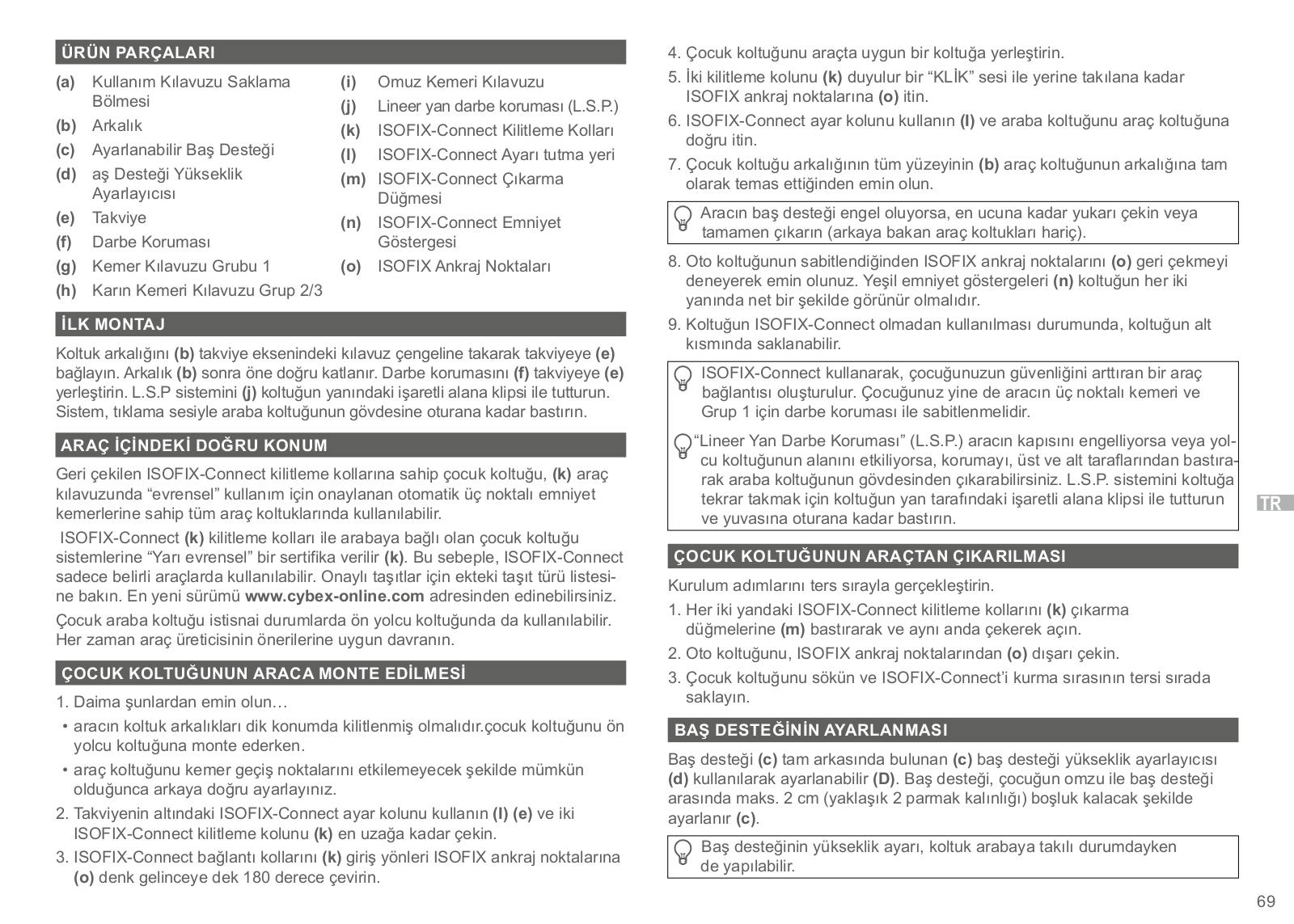 ÜRÜN PARÇALARI

(a) Kullanım Kılavuzu Saklama Bölmesi
(b) Arkalık
(c) Ayarlanabilir Baş Desteği
(d) aş Desteği Yükseklik Ayarlayıcısı
(e) Takviye
(f) Darbe Koruması
(g) Kemer Kılavuzu Grubu 1
(h) Karın Kemeri Kılavuzu Grup 2/3
(i) Omuz Kemeri Kılavuzu
(j) Lineer yan darbe koruması (L.S.P.)
(k) ISOFIX-Connect Kilitleme Kolları
(l) ISOFIX-Connect Ayarı tutma yeri
(m) ISOFIX-Connect Çıkarma Düğmesi
(n) ISOFIX-Connect Emniyet Göstergesi
(o) ISOFIX Ankraj Noktaları

İLK MONTAJ

Koltuk arkalığını (b) takviye eksenindeki kılavuz çengeline takarak takviyeye (e) bağlayın. Arkalık (b) sonra öne doğru katlanır. Darbe korumasını (f) takviyeye (e) yerleştirin. L.S.P sistemini (j) koltuğun yanındaki işaretli alana klipsi ile tutturun. Sistem, tıklama sesiyle araba koltuğunun gövdesine oturana kadar bastırın.

ARAÇ İÇİNDEKİ DOĞRU KONUM

Geri çekilen ISOFIX-Connect kilitleme kollarına sahip çocuk koltuğu, (k) araç kılavuzunda “evrensel” kullanım için onaylanan otomatik üç noktalı emniyet kemerlerine sahip tüm araç koltuklarında kullanılabilir.

ISOFIX-Connect (k) kilitleme kolları ile arabaya bağlı olan çocuk koltuğu sistemlerine “Yarı evrensel” bir sertifika verilir (k). Bu sebeple, ISOFIX-Connect sadece belirli araçlarda kullanılabilir. Onaylı taşıtlar için ekteki taşıt türü listesine bakın. En yeni sürümü www.cybex-online.com adresinden edinebilirsiniz.

Çocuk araba koltuğu istisnai durumlarda ön yolcu koltuğunda da kullanılabilir. Her zaman araç üreticisinin önerilerine uygun davranın.

ÇOCUK KOLTUĞUNUN ARACA MONTE EDİLMESİ

1. Daima şunlardan emin olun…
• aracın koltuk arkalıkları dik konumda kilitlenmiş olmalıdır.çocuk koltuğunu ön yolcu koltuğuna monte ederken.
• araç koltuğunu kemer geçiş noktalarını etkilemeyecek şekilde mümkün olduğunca arkaya doğru ayarlayınız.
2. Takviyenin altındaki ISOFIX-Connect ayar kolunu kullanın (l) (e) ve iki ISOFIX-Connect kilitleme kolunu (k) en uzağa kadar çekin.
3. ISOFIX-Connect bağlantı kollarını (k) giriş yönleri ISOFIX ankraj noktalarına (o) denk gelinceye dek 180 derece çevirin.
4. Çocuk koltuğunu araçta uygun bir koltuğa yerleştirin.
5. İki kilitleme kolunu (k) duyulur bir “KLİK” sesi ile yerine takılana kadar ISOFIX ankraj noktalarına (o) itin.
6. ISOFIX-Connect ayar kolunu kullanın (l) ve araba koltuğunu araç koltuğuna doğru itin.
7. Çocuk koltuğu arkalığının tüm yüzeyinin (b) araç koltuğunun arkalığına tam olarak temas ettiğinden emin olun.

Aracın baş desteği engel oluyorsa, en ucuna kadar yukarı çekin veya tamamen çıkarın (arkaya bakan araç koltukları hariç).

8. Oto koltuğunun sabitlendiğinden ISOFIX ankraj noktalarını (o) geri çekmeyi deneyerek emin olunuz. Yeşil emniyet göstergeleri (n) koltuğun her iki yanında net bir şekilde görünür olmalıdır.
9. Koltuğun ISOFIX-Connect olmadan kullanılması durumunda, koltuğun alt kısmında saklanabilir.

ISOFIX-Connect kullanarak, çocuğunuzun güvenliğini arttıran bir araç bağlantısı oluşturulur. Çocuğunuz yine de aracın üç noktalı kemeri ve Grup 1 için darbe koruması ile sabitlenmelidir.

“Lineer Yan Darbe Koruması” (L.S.P.) aracın kapısını engelliyorsa veya yolcu koltuğunun alanını etkiliyorsa, korumayı, üst ve alt taraflarından bastırarak araba koltuğunun gövdesinden çıkarabilirsiniz. L.S.P. sistemini koltuğa tekrar takmak için koltuğun yan tarafındaki işaretli alana klipsi ile tutturun ve yuvasına oturana kadar bastırın.

TR

ÇOCUK KOLTUĞUNUN ARAÇTAN ÇIKARILMASI

Kurulum adımlarını ters sırayla gerçekleştirin.
1. Her iki yandaki ISOFIX-Connect kilitleme kollarını (k) çıkarma düğmelerine (m) bastırarak ve aynı anda çekerek açın.
2. Oto koltuğunu, ISOFIX ankraj noktalarından (o) dışarı çekin.
3. Çocuk koltuğunu sökün ve ISOFIX-Connect’i kurma sırasının tersi sırada saklayın.

BAŞ DESTEĞİNİN AYARLANMASI

Baş desteği (c) tam arkasında bulunan (c) baş desteği yükseklik ayarlayıcısı (d) kullanılarak ayarlanabilir (D). Baş desteği, çocuğun omzu ile baş desteği arasında maks. 2 cm (yaklaşık 2 parmak kalınlığı) boşluk kalacak şekilde ayarlanır (c).

Baş desteğinin yükseklik ayarı, koltuk arabaya takılı durumdayken de yapılabilir.

69